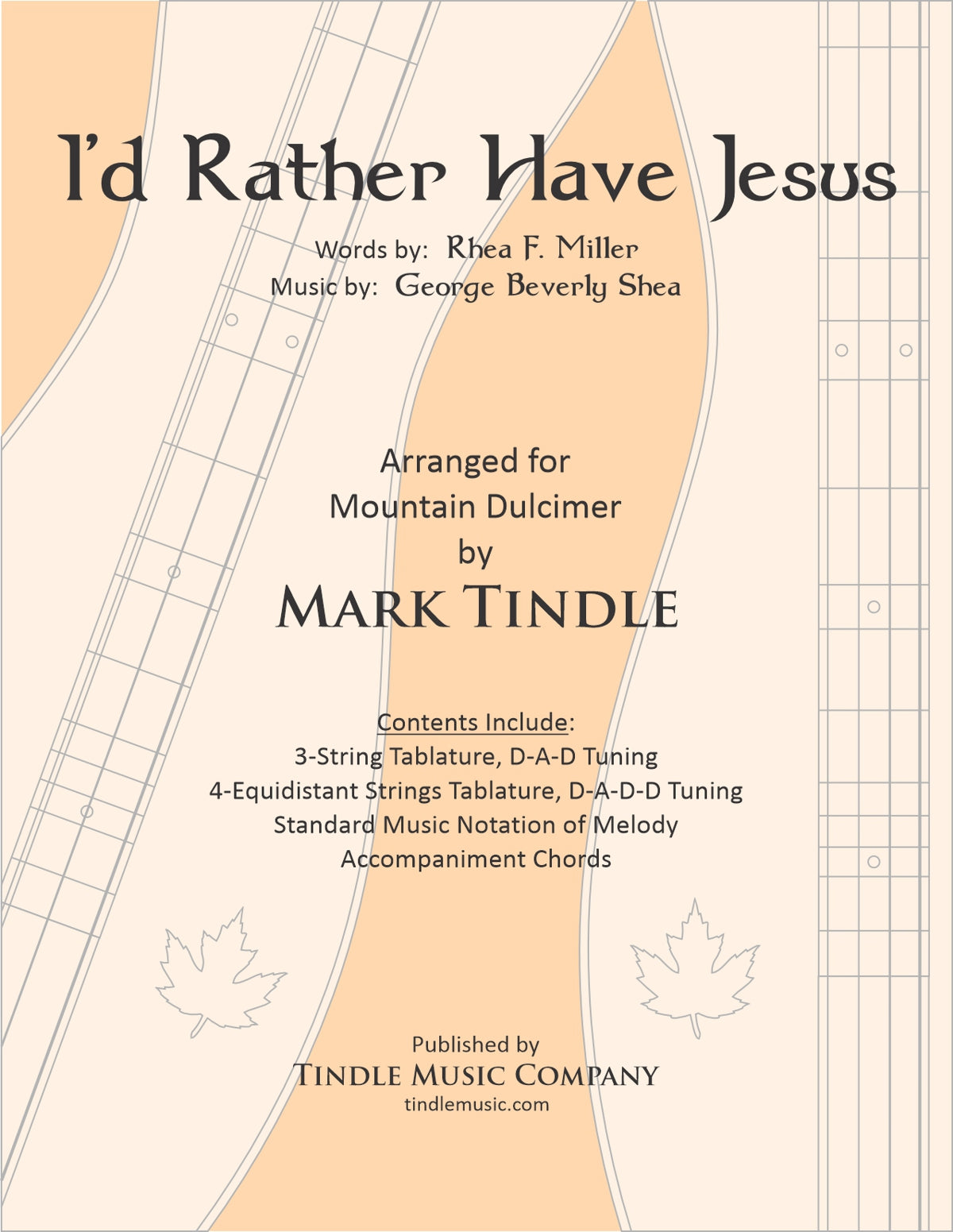 I'd Rather Have Jesus

Words by: Rhea F. Miller
Music by: George Beverly Shea

Arranged for
Mountain Dulcimer
by
MARK TINDLE

Contents Include:
3-String Tablature, D-A-D Tuning
4-Equidistant Strings Tablature, D-A-D-D Tuning
Standard Music Notation of Melody
Accompaniment Chords

Published by
TINDLE MUSIC COMPANY
tindlemusic.com